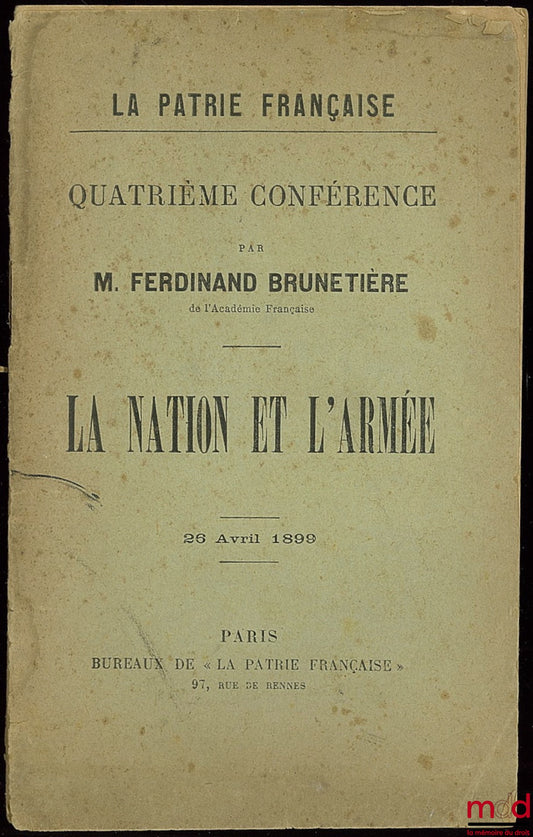 LA PATRIE FRANÇAISE

QUATRIÈME CONFÉRENCE

PAR

M. FERDINAND BRUNETIÈRE

de l'Académie Française

LA NATION ET L'ARMÉE

26 Avril 1899

PARIS

BUREAUX DE « LA PATRIE FRANÇAISE »

97, RUE DE RENNES

mdd
la mémoire du droit